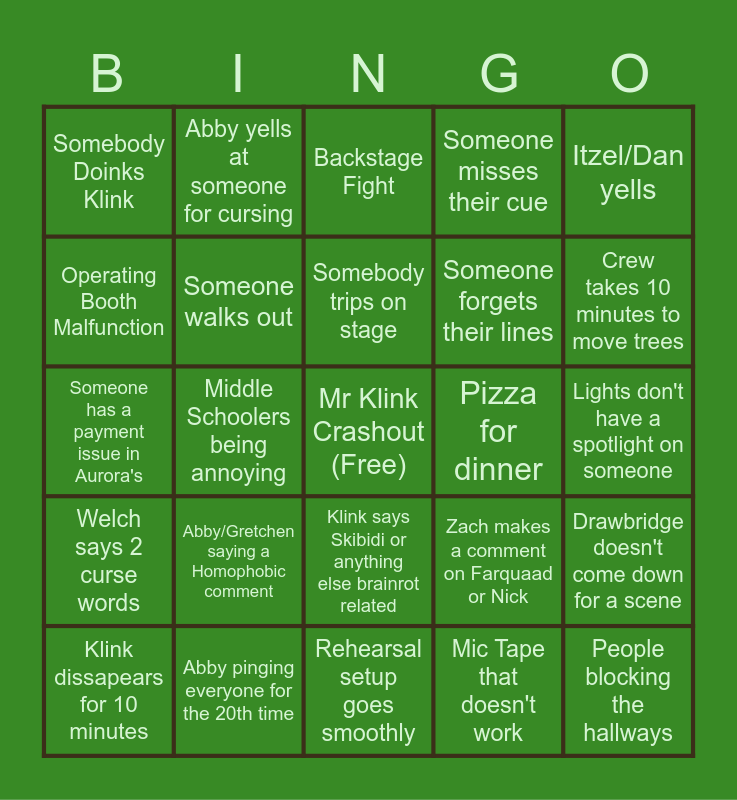 | B | I | N | G | O |
|---|---|---|---|---|
| Somebody Doinks Klink | Abby yells at someone for cursing | Backstage Fight | Someone misses their cue | Itzel/Dan yells |
| Operating Booth Malfunction | Someone walks out | Somebody trips on stage | Someone forgets their lines | Crew takes 10 minutes to move trees |
| Someone has a payment issue in Aurora's | Middle Schoolers being annoying | Mr Klink Crashout (Free) | Pizza for dinner | Lights don't have a spotlight on someone |
| Welch says 2 curse words | Abby/Gretchen saying a Homophobic comment | Klink says Skibidi or anything else brainrot related | Zach makes a comment on Farquaad or Nick | Drawbridge doesn't come down for a scene |
| Klink dissapears for 10 minutes | Abby pinging everyone for the 20th time | Rehearsal setup goes smoothly | Mic Tape that doesn't work | People blocking the hallways |